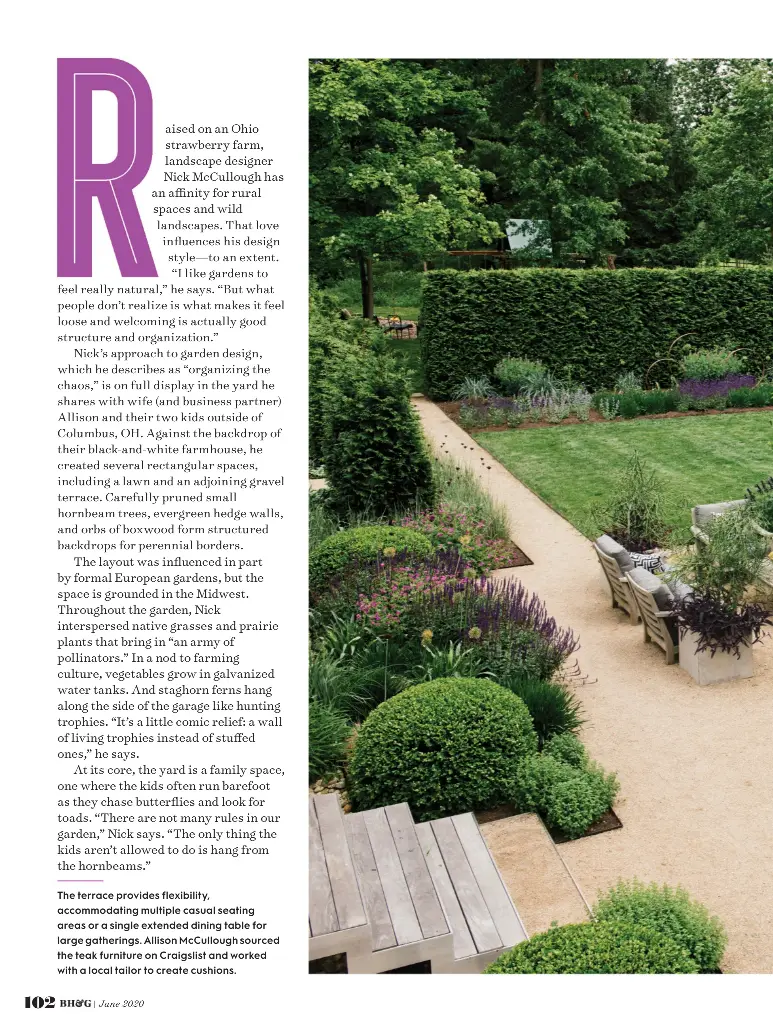 Raised on an Ohio strawberry farm, landscape designer Nick McCullough has an affinity for rural spaces and wild landscapes. That love influences his design style—to an extent. "I like gardens to feel really natural," he says. "But what people don't realize is what makes it feel loose and welcoming is actually good structure and organization."

Nick's approach to garden design, which he describes as "organizing the chaos," is on full display in the yard he shares with wife (and business partner) Allison and their two kids outside of Columbus, OH. Against the backdrop of their black-and-white farmhouse, he created several rectangular spaces, including a lawn and an adjoining gravel terrace. Carefully pruned small hornbeam trees, evergreen hedge walls, and orbs of boxwood form structured backdrops for perennial borders.

The layout was influenced in part by formal European gardens, but the space is grounded in the Midwest. Throughout the garden, Nick interspersed native grasses and prairie plants that bring in "an army of pollinators." In a nod to farming culture, vegetables grow in galvanized water tanks. And staghorn ferns hang along the side of the garage like hunting trophies. "It's a little comic relief: a wall of living trophies instead of stuffed ones," he says.

At its core, the yard is a family space, one where the kids often run barefoot as they chase butterflies and look for toads. "There are not many rules in our garden," Nick says. "The only thing the kids aren't allowed to do is hang from the hornbeams."

The terrace provides flexibility, accommodating multiple casual seating areas or a single extended dining table for large gatherings. Allison McCullough sourced the teak furniture on Craigslist and worked with a local tailor to create cushions.

102 BH&G | June 2020